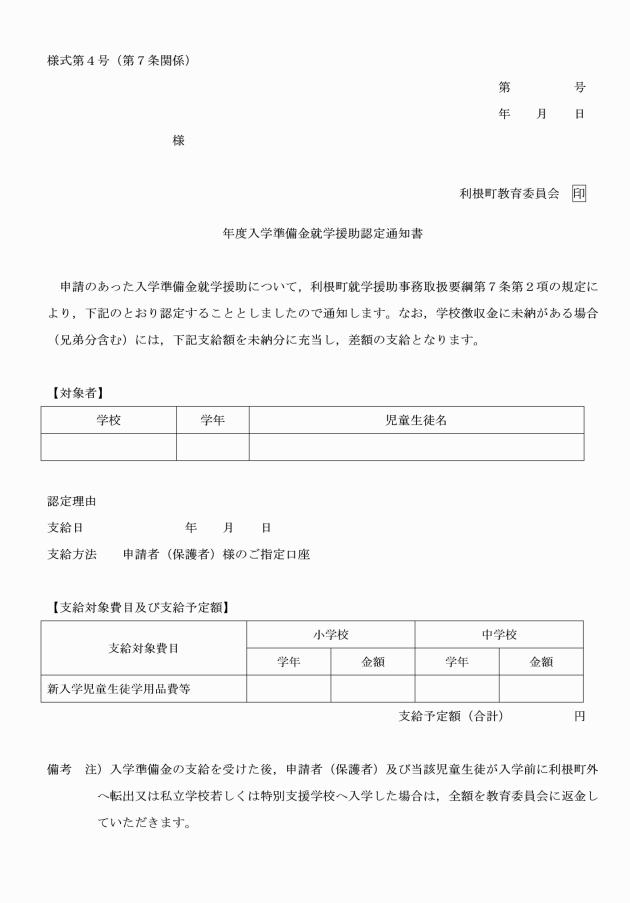 様式第4号（第7条関係）

第 号
年 月 日

様

利根町教育委員会 印

年度入学準備金就学援助認定通知書

申請のあった入学準備金就学援助について，利根町就学援助事務取扱要綱第7条第2項の規定により，下記のとおり認定することとしましたので通知します。なお，学校徴収金に未納がある場合（兄弟分含む）には，下記支給額を未納分に充当し，差額の支給となります。

【対象者】

| 学校 | 学年 | 児童生徒名 |
|---|---|---|
|  |  |  |

認定理由

支給日 年 月 日

支給方法 申請者（保護者）様のご指定口座

【支給対象費目及び支給予定額】

| 支給対象費目 | 小学校 |  | 中学校 |  |
|---|---|---|---|---|
|  | 学年 | 金額 | 学年 | 金額 |
| 新入学児童生徒学用品費等 |  |  |  |  |

支給予定額（合計） 円

備考 注）入学準備金の支給を受けた後，申請者（保護者）及び当該児童生徒が入学前に利根町外へ転出又は私立学校若しくは特別支援学校へ入学した場合は，全額を教育委員会に返金していただきます。